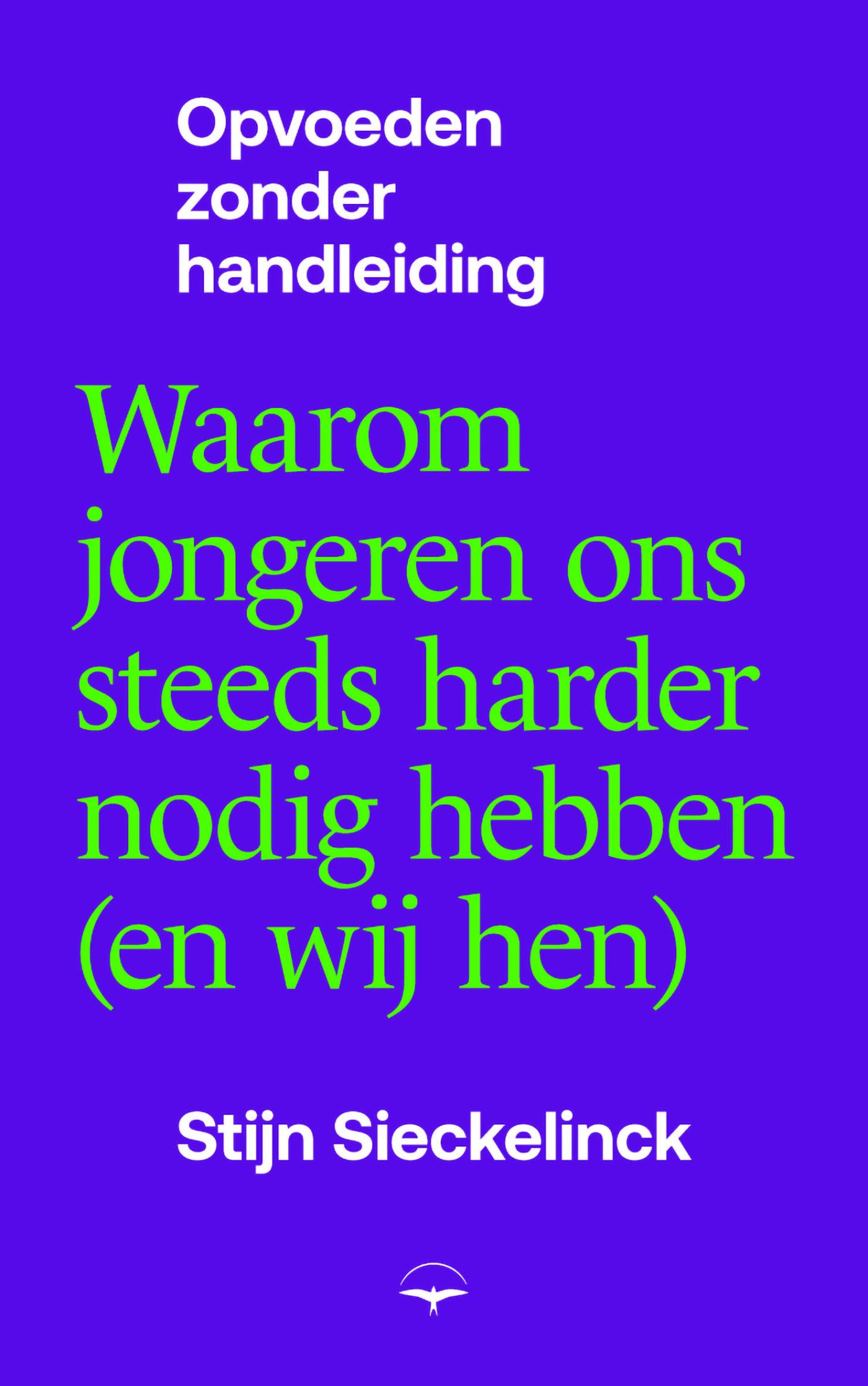 Opvoeden zonder handleiding

Waarom jongeren ons steeds harder nodig hebben (en wij hen)

Stijn Sieckelinck